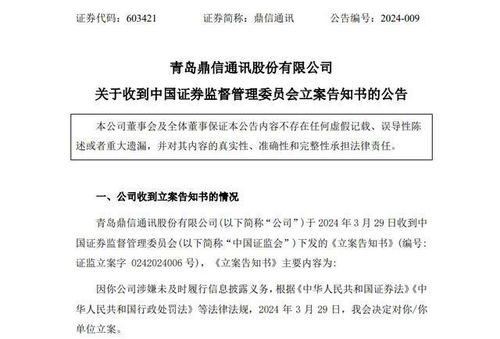 证券代码：603421　　证券简称：鼎信通讯　　公告编号：2024-009

青岛鼎信通讯股份有限公司
关于收到中国证券监督管理委员会立案告知书的公告

本公司董事会及全体董事保证本公告内容不存在任何虚假记载、误导性陈述或者重大遗漏，并对其内容的真实性、准确性和完整性承担法律责任。

一、公司收到立案告知书的情况

青岛鼎信通讯股份有限公司（以下简称“公司”）于 2024 年 3 月 29 日收到中国证券监督管理委员会（以下简称“中国证监会”）下发的《立案告知书》（编号：证监立案字 0242024006 号），《立案告知书》主要内容为：

因你公司涉嫌未及时履行信息披露义务，根据《中华人民共和国证券法》《中华人民共和国行政处罚法》等法律法规，2024 年 3 月 29 日，我会决定对你/你单位立案。